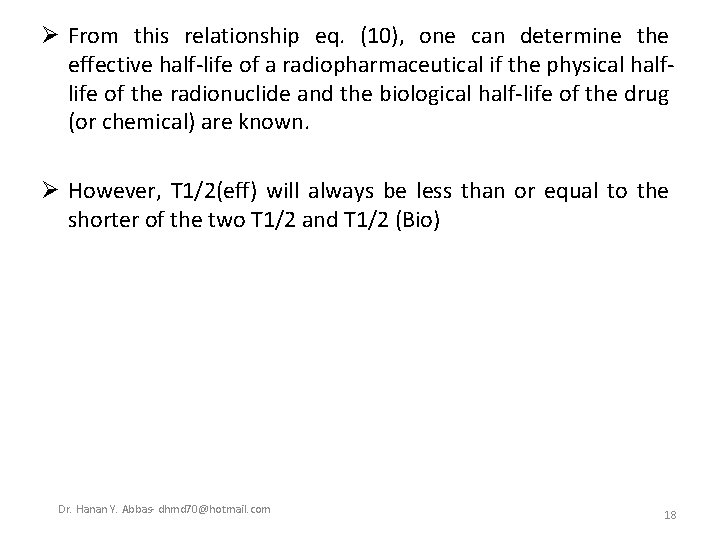 ➢ From this relationship eq. (10), one can determine the effective half-life of a radiopharmaceutical if the physical half-life of the radionuclide and the biological half-life of the drug (or chemical) are known.

➢ However, T1/2(eff) will always be less than or equal to the shorter of the two T1/2 and T1/2 (Bio)

Dr. Hanan Y. Abbas- dhmd70@hotmail.com

18